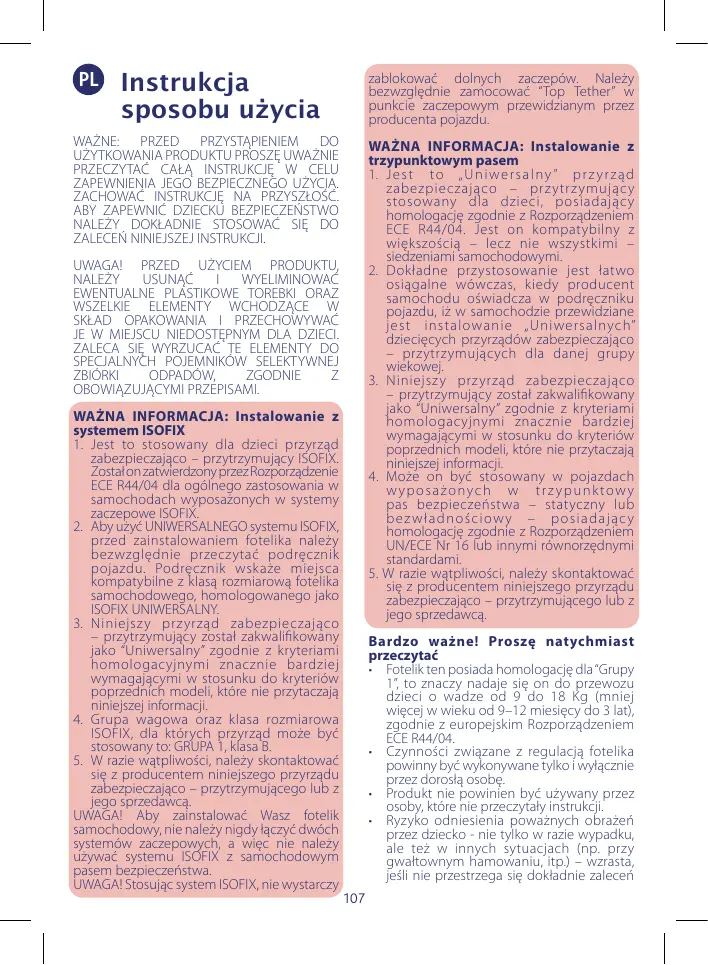 PL Instrukcja sposobu użycia

WAŻNE: PRZED PRZYSTĄPIENIEM DO UŻYTKOWANIA PRODUKTU PROSZĘ UWAŻNIE PRZECZYTAĆ CAŁĄ INSTRUKCJĘ W CELU ZAPEWNIENIA JEGO BEZPIECZNEGO UŻYCIA. ZACHOWAĆ INSTRUKCJĘ NA PRZYSZŁOŚĆ. ABY ZAPEWNIĆ DZIECKU BEZPIECZEŃSTWO NALEŻY DOKŁADNIE STOSOWAĆ SIĘ DO ZALECEŃ NINIEJSZEJ INSTRUKCJI.

UWAGA! PRZED UŻYCIEM PRODUKTU, NALEŻY USUNĄĆ I WYELIMINOWAĆ EWENTUALNE PLASTIKOWE TOREBKI ORAZ WSZELKIE ELEMENTY WCHODZĄCE W SKŁAD OPAKOWANIA I PRZECHOWYWAĆ JE W MIEJSCU NIEDOSTĘPNYM DLA DZIECI. ZALECA SIĘ WYRZUCAĆ TE ELEMENTY DO SPECJALNYCH POJEMNIKÓW SELEKTYWNEJ ZBIÓRKI ODPADÓW, ZGODNIE Z OBOWIĄZUJĄCYMI PRZEPISAMI.

WAŻNA INFORMACJA: Instalowanie z systemem ISOFIX
1. Jest to stosowany dla dzieci przyrząd zabezpieczająco – przytrzymujący ISOFIX. Został on zatwierdzony przez Rozporządzenie ECE R44/04 dla ogólnego zastosowania w samochodach wyposażonych w systemy zaczepowe ISOFIX.
2. Aby użyć UNIWERSALNEGO systemu ISOFIX, przed zainstalowaniem fotelika należy bezwzględnie przeczytać podręcznik pojazdu. Podręcznik wskaże miejsca kompatybilne z klasą rozmiarową fotelika samochodowego, homologowanego jako ISOFIX UNIWERSALNY.
3. Niniejszy przyrząd zabezpieczająco – przytrzymujący został zakwalifikowany jako "Uniwersalny" zgodnie z kryteriami homologacyjnymi znacznie bardziej wymagającymi w stosunku do kryteriów poprzednich modeli, które nie przytaczają niniejszej informacji.
4. Grupa wagowa oraz klasa rozmiarowa ISOFIX, dla których przyrząd może być stosowany to: GRUPA 1, klasa B.
5. W razie wątpliwości, należy skontaktować się z producentem niniejszego przyrządu zabezpieczająco – przytrzymującego lub z jego sprzedawcą.
UWAGA! Aby zainstalować Wasz fotelik samochodowy, nie należy nigdy łączyć dwóch systemów zaczepowych, a więc nie należy używać systemu ISOFIX z samochodowym pasem bezpieczeństwa.
UWAGA! Stosując system ISOFIX, nie wystarczy zablokować dolnych zaczepów. Należy bezwzględnie zamocować "Top Tether" w punkcie zaczepowym przewidzianym przez producenta pojazdu.

WAŻNA INFORMACJA: Instalowanie z trzypunktowym pasem
1. Jest to „Uniwersalny" przyrząd zabezpieczająco – przytrzymujący stosowany dla dzieci, posiadający homologację zgodnie z Rozporządzeniem ECE R44/04. Jest on kompatybilny z większością – lecz nie wszystkimi – siedzeniami samochodowymi.
2. Dokładne przystosowanie jest łatwo osiągalne wówczas, kiedy producent samochodu oświadcza w podręczniku pojazdu, iż w samochodzie przewidziane jest instalowanie „Uniwersalnych" dziecięcych przyrządów zabezpieczająco – przytrzymujących dla danej grupy wiekowej.
3. Niniejszy przyrząd zabezpieczająco – przytrzymujący został zakwalifikowany jako "Uniwersalny" zgodnie z kryteriami homologacyjnymi znacznie bardziej wymagającymi w stosunku do kryteriów poprzednich modeli, które nie przytaczają niniejszej informacji.
4. Może on być stosowany w pojazdach wyposażonych w trzypunktowy pas bezpieczeństwa – statyczny lub bezwładnościowy – posiadający homologację zgodnie z Rozporządzeniem UN/ECE Nr 16 lub innymi równorzędnymi standardami.
5. W razie wątpliwości, należy skontaktować się z producentem niniejszego przyrządu zabezpieczająco – przytrzymującego lub z jego sprzedawcą.

Bardzo ważne! Proszę natychmiast przeczytać
• Fotelik ten posiada homologację dla "Grupy 1", to znaczy nadaje się on do przewozu dzieci o wadze od 9 do 18 Kg (mniej więcej w wieku od 9–12 miesięcy do 3 lat), zgodnie z europejskim Rozporządzeniem ECE R44/04.
• Czynności związane z regulacją fotelika powinny być wykonywane tylko i wyłącznie przez dorosłą osobę.
• Produkt nie powinien być używany przez osoby, które nie przeczytały instrukcji.
• Ryzyko odniesienia poważnych obrażeń przez dziecko - nie tylko w razie wypadku, ale też w innych sytuacjach (np. przy gwałtownym hamowaniu, itp.) – wzrasta, jeśli nie przestrzega się dokładnie zaleceń

107